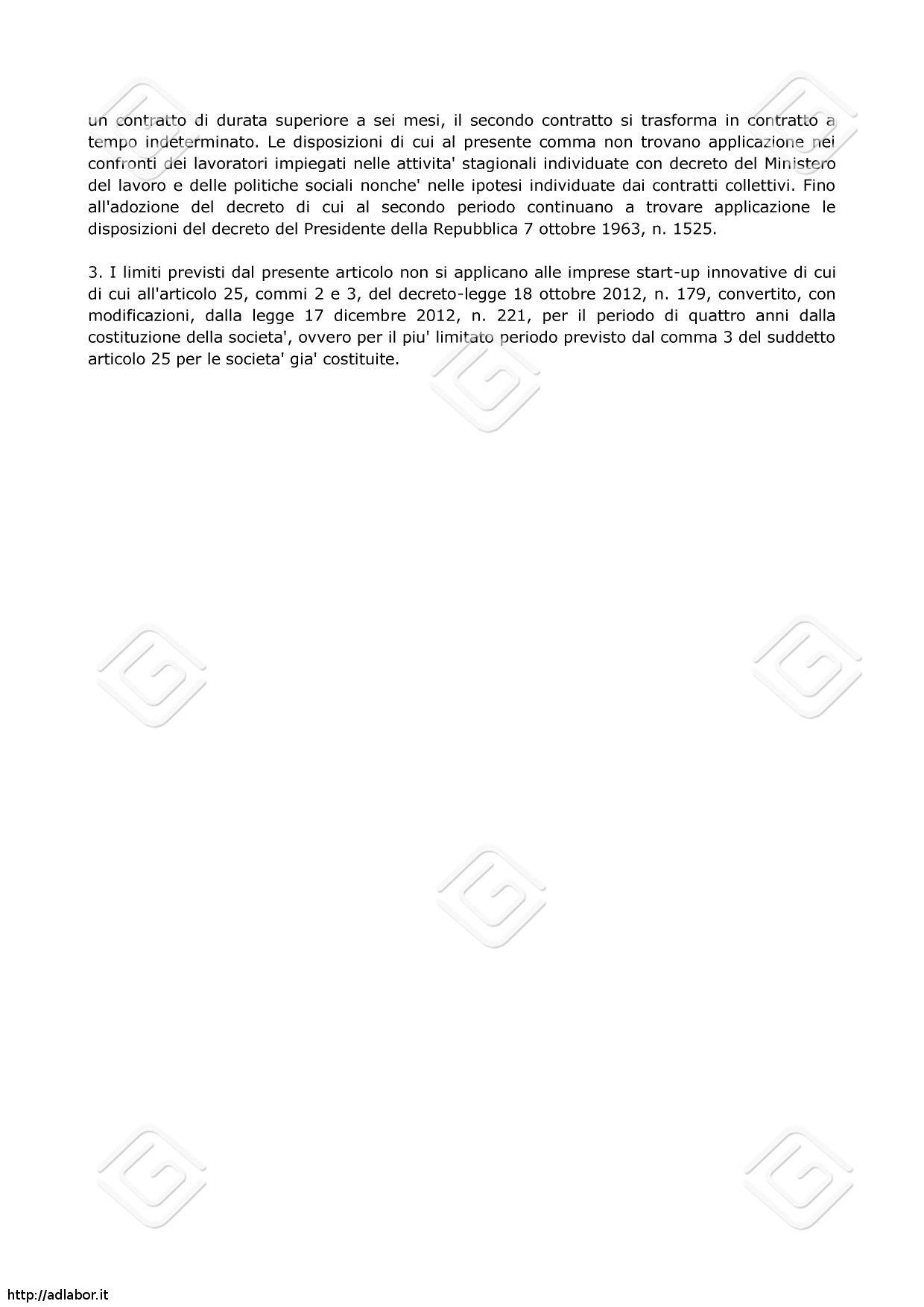 un contratto di durata superiore a sei mesi, il secondo contratto si trasforma in contratto a tempo indeterminato. Le disposizioni di cui al presente comma non trovano applicazione nei confronti dei lavoratori impiegati nelle attivita' stagionali individuate con decreto del Ministero del lavoro e delle politiche sociali nonche' nelle ipotesi individuate dai contratti collettivi. Fino all'adozione del decreto di cui al secondo periodo continuano a trovare applicazione le disposizioni del decreto del Presidente della Repubblica 7 ottobre 1963, n. 1525.

3. I limiti previsti dal presente articolo non si applicano alle imprese start-up innovative di cui di cui all'articolo 25, commi 2 e 3, del decreto-legge 18 ottobre 2012, n. 179, convertito, con modificazioni, dalla legge 17 dicembre 2012, n. 221, per il periodo di quattro anni dalla costituzione della societa', ovvero per il piu' limitato periodo previsto dal comma 3 del suddetto articolo 25 per le societa' gia' costituite.

http://adlabor.it